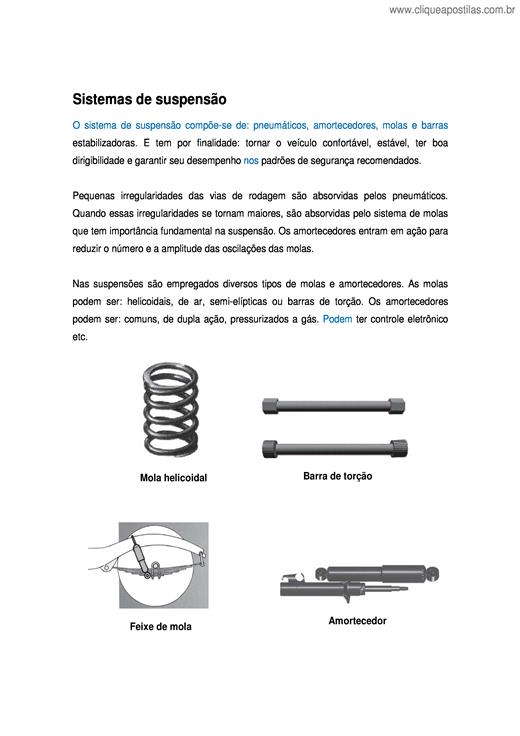 www.cliqueapostilas.com.br

Sistemas de suspensão

O sistema de suspensão compõe-se de: pneumáticos, amortecedores, molas e barras estabilizadoras. E tem por finalidade: tornar o veículo confortável, estável, ter boa dirigibilidade e garantir seu desempenho nos padrões de segurança recomendados.

Pequenas irregularidades das vias de rodagem são absorvidas pelos pneumáticos. Quando essas irregularidades se tornam maiores, são absorvidas pelo sistema de molas que tem importância fundamental na suspensão. Os amortecedores entram em ação para reduzir o número e a amplitude das oscilações das molas.

Nas suspensões são empregados diversos tipos de molas e amortecedores. As molas podem ser: helicoidais, de ar, semi-elípticas ou barras de torção. Os amortecedores podem ser: comuns, de dupla ação, pressurizados a gás. Podem ter controle eletrônico etc.

Mola helicoidal

Barra de torção

Feixe de mola

Amortecedor